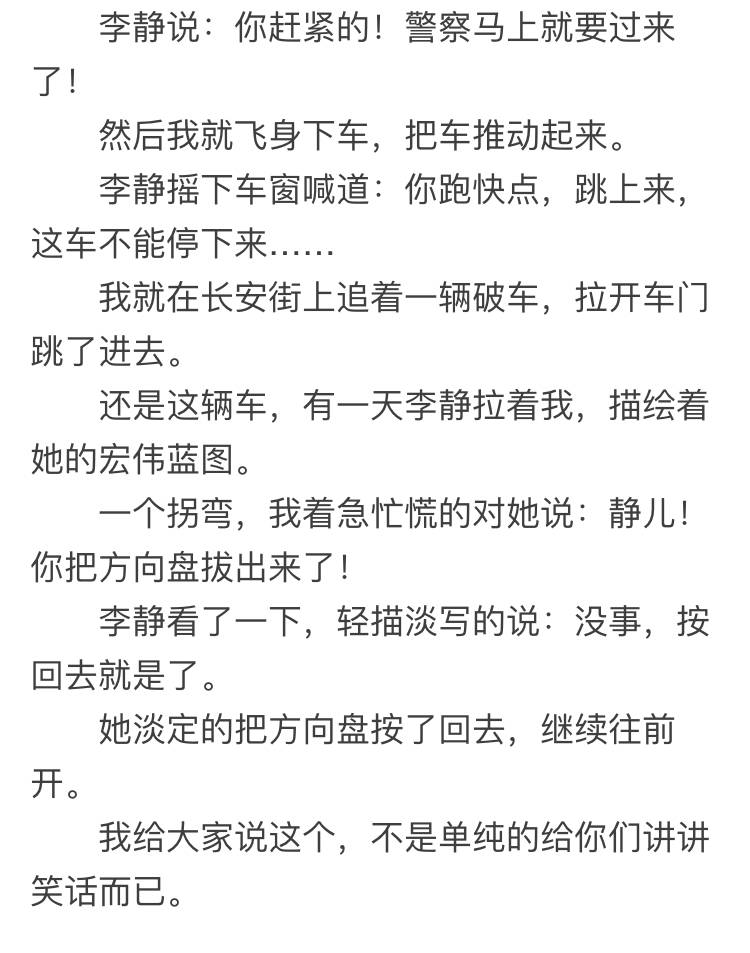 李静说：你赶紧的！警察马上就要过来了！

然后我就飞身下车，把车推动起来。

李静摇下车窗喊道：你跑快点，跳上来，这车不能停下来……

我就在长安街上追着一辆破车，拉开车门跳了进去。

还是这辆车，有一天李静拉着我，描绘着她的宏伟蓝图。

一个拐弯，我着急忙慌的对她说：静儿！你把方向盘拔出来了！

李静看了一下，轻描淡写的说：没事，按回去就是了。

她淡定的把方向盘按了回去，继续往前开。

我给大家说这个，不是单纯的给你们讲讲笑话而已。